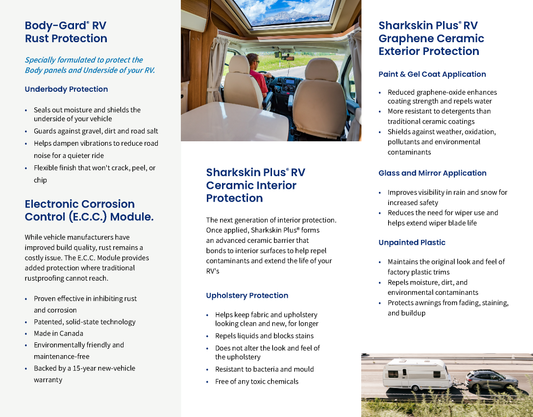 Body-Gard® RV Rust Protection

Specially formulated to protect the Body panels and Underside of your RV.

Underbody Protection

- Seals out moisture and shields the underside of your vehicle
- Guards against gravel, dirt and road salt
- Helps dampen vibrations to reduce road noise for a quieter ride
- Flexible finish that won't crack, peel, or chip

Electronic Corrosion Control (E.C.C.) Module.

While vehicle manufacturers have improved build quality, rust remains a costly issue. The E.C.C. Module provides added protection where traditional rustproofing cannot reach.

- Proven effective in inhibiting rust and corrosion
- Patented, solid-state technology
- Made in Canada
- Environmentally friendly and maintenance-free
- Backed by a 15-year new-vehicle warranty

Sharkskin Plus® RV Ceramic Interior Protection

The next generation of interior protection. Once applied, Sharkskin Plus® forms an advanced ceramic barrier that bonds to interior surfaces to help repel contaminants and extend the life of your RV's

Upholstery Protection

- Helps keep fabric and upholstery looking clean and new, for longer
- Repels liquids and blocks stains
- Does not alter the look and feel of the upholstery
- Resistant to bacteria and mould
- Free of any toxic chemicals

Sharkskin Plus® RV Graphene Ceramic Exterior Protection

Paint & Gel Coat Application

- Reduced graphene-oxide enhances coating strength and repels water
- More resistant to detergents than traditional ceramic coatings
- Shields against weather, oxidation, pollutants and environmental contaminants

Glass and Mirror Application

- Improves visibility in rain and snow for increased safety
- Reduces the need for wiper use and helps extend wiper blade life

Unpainted Plastic

- Maintains the original look and feel of factory plastic trims
- Repels moisture, dirt, and environmental contaminants
- Protects awnings from fading, staining, and buildup